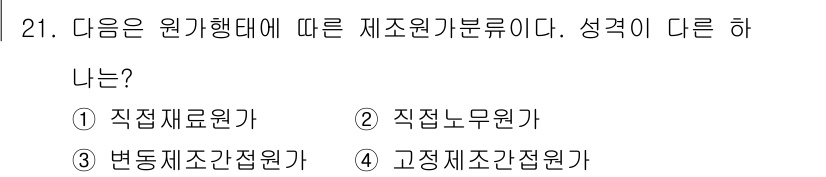 21. 다음은 원가행태에 따른 제조원가분류이다. 성격이 다른 하나는?

① 직접재료원가 ② 직접노무원가

③ 변동제조간접원가 ④ 고정제조간접원가